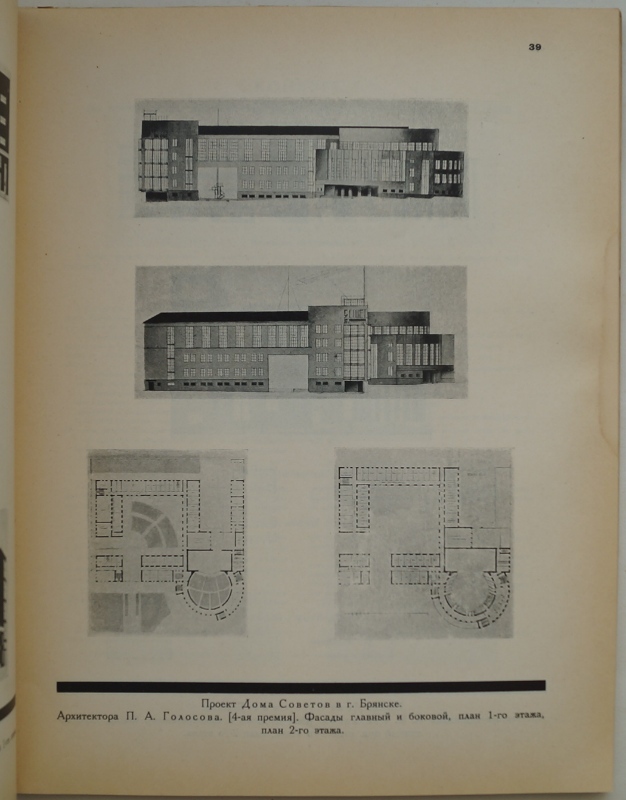 39

Проект Дома Советов в г. Брянске.
Архитектора П. А. Голосова. [4-ая премия]. Фасады главный и боковой, план 1-го этажа, план 2-го этажа.